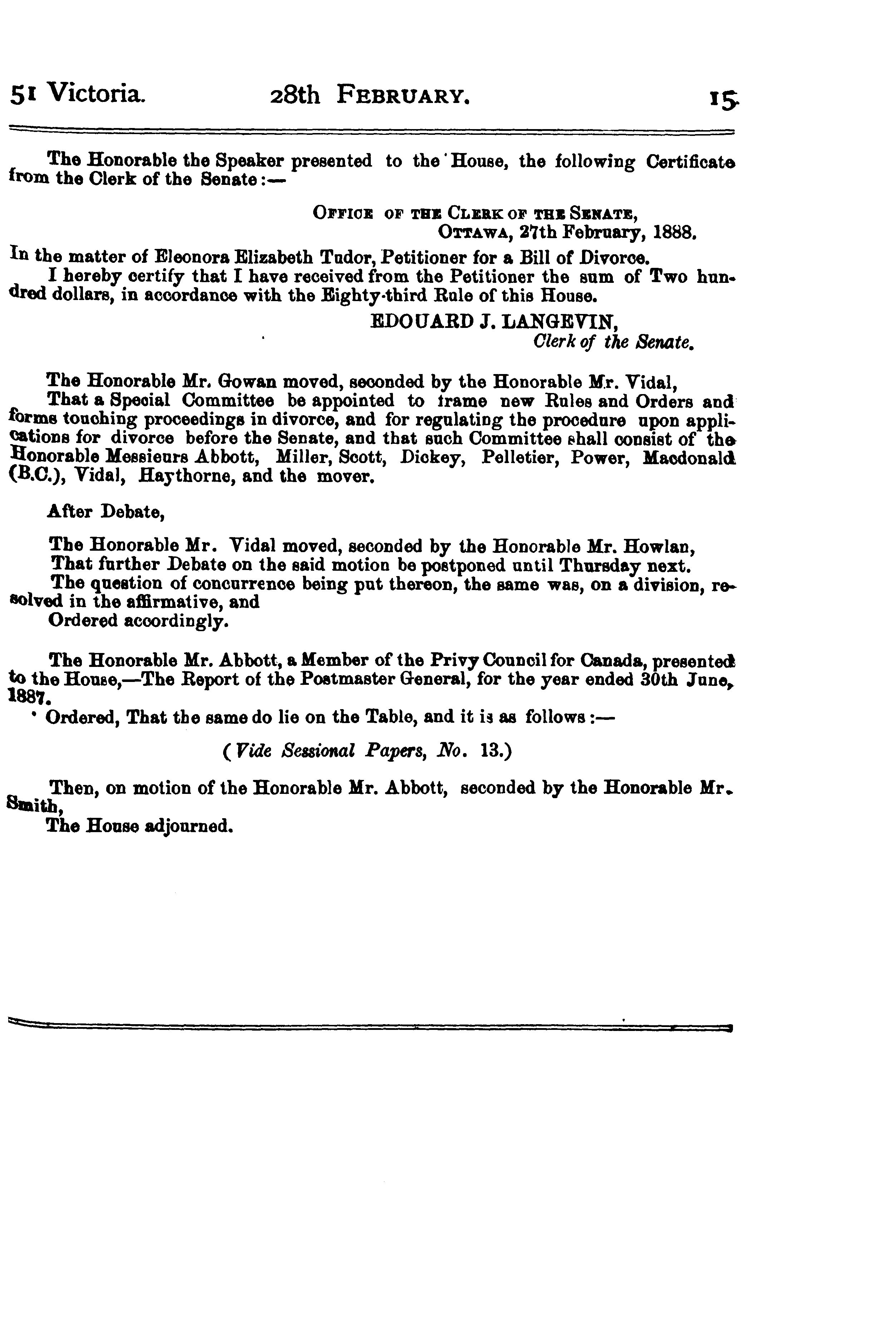 51 Victoria. 28th FEBRUARY. 15

The Honorable the Speaker presented to the House, the following Certificate from the Clerk of the Senate:—

OFFICE OF THE CLERK OF THE SENATE,
OTTAWA, 27th February, 1888.

In the matter of Eleonora Elizabeth Tudor, Petitioner for a Bill of Divorce.
I hereby certify that I have received from the Petitioner the sum of Two hundred dollars, in accordance with the Eighty-third Rule of this House.

EDOUARD J. LANGEVIN,
Clerk of the Senate.

The Honorable Mr. Gowan moved, seconded by the Honorable Mr. Vidal,
That a Special Committee be appointed to frame new Rules and Orders and forms touching proceedings in divorce, and for regulating the procedure upon applications for divorce before the Senate, and that such Committee shall consist of the Honorable Messieurs Abbott, Miller, Scott, Dickey, Pelletier, Power, Macdonald (B.C.), Vidal, Haythorne, and the mover.

After Debate,

The Honorable Mr. Vidal moved, seconded by the Honorable Mr. Howlan,
That further Debate on the said motion be postponed until Thursday next.
The question of concurrence being put thereon, the same was, on a division, resolved in the affirmative, and
Ordered accordingly.

The Honorable Mr. Abbott, a Member of the Privy Council for Canada, presented to the House,—The Report of the Postmaster General, for the year ended 30th June, 1887.
Ordered, That the same do lie on the Table, and it is as follows:—

(Vide Sessional Papers, No. 13.)

Then, on motion of the Honorable Mr. Abbott, seconded by the Honorable Mr. Smith,
The House adjourned.